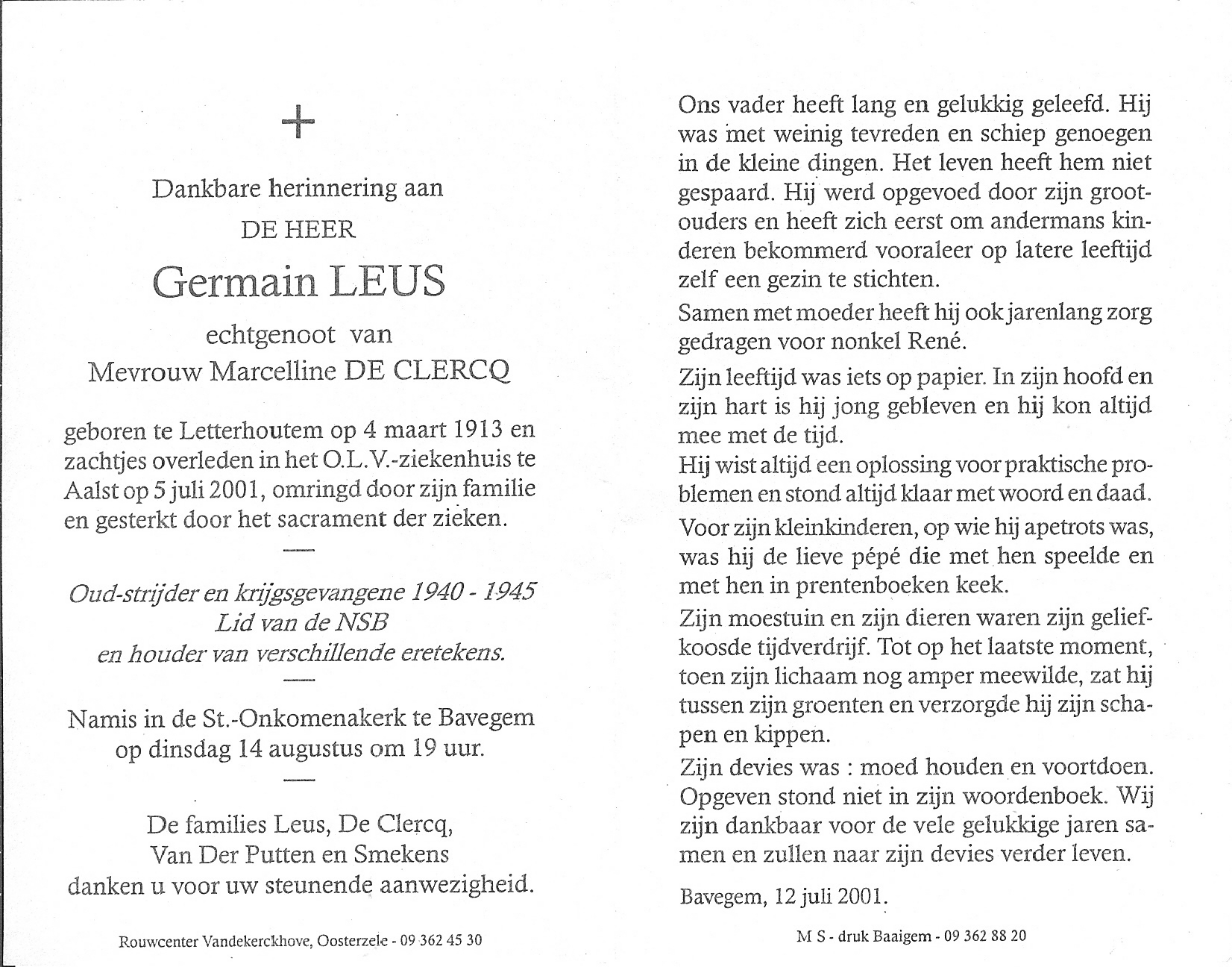 +

Dankbare herinnering aan
DE HEER
Germain LEUS
echtgenoot van
Mevrouw Marcelline DE CLERCQ

geboren te Letterhoutem op 4 maart 1913 en zachtjes overleden in het O.L.V.-ziekenhuis te Aalst op 5 juli 2001, omringd door zijn familie en gesterkt door het sacrament der zieken.

—

Oud-strijder en krijgsgevangene 1940 - 1945
Lid van de NSB
en houder van verschillende eretekens.

—

Namis in de St.-Onkomenakerk te Bavegem op dinsdag 14 augustus om 19 uur.

—

De families Leus, De Clercq, Van Der Putten en Smekens danken u voor uw steunende aanwezigheid.

Rouwcenter Vandekerckhove, Oosterzele - 09 362 45 30

Ons vader heeft lang en gelukkig geleefd. Hij was met weinig tevreden en schiep genoegen in de kleine dingen. Het leven heeft hem niet gespaard. Hij werd opgevoed door zijn grootouders en heeft zich eerst om andermans kinderen bekommerd vooraleer op latere leeftijd zelf een gezin te stichten.

Samen met moeder heeft hij ook jarenlang zorg gedragen voor nonkel René.

Zijn leeftijd was iets op papier. In zijn hoofd en zijn hart is hij jong gebleven en hij kon altijd mee met de tijd.
Hij wist altijd een oplossing voor praktische problemen en stond altijd klaar met woord en daad.
Voor zijn kleinkinderen, op wie hij apetrots was, was hij de lieve pépé die met hen speelde en met hen in prentenboeken keek.
Zijn moestuin en zijn dieren waren zijn geliefkoosde tijdverdrijf. Tot op het laatste moment, toen zijn lichaam nog amper meewilde, zat hij tussen zijn groenten en verzorgde hij zijn schapen en kippen.
Zijn devies was : moed houden en voortdoen. Opgeven stond niet in zijn woordenboek. Wij zijn dankbaar voor de vele gelukkige jaren samen en zullen naar zijn devies verder leven.

Bavegem, 12 juli 2001.

M S - druk Baaigem - 09 362 88 20